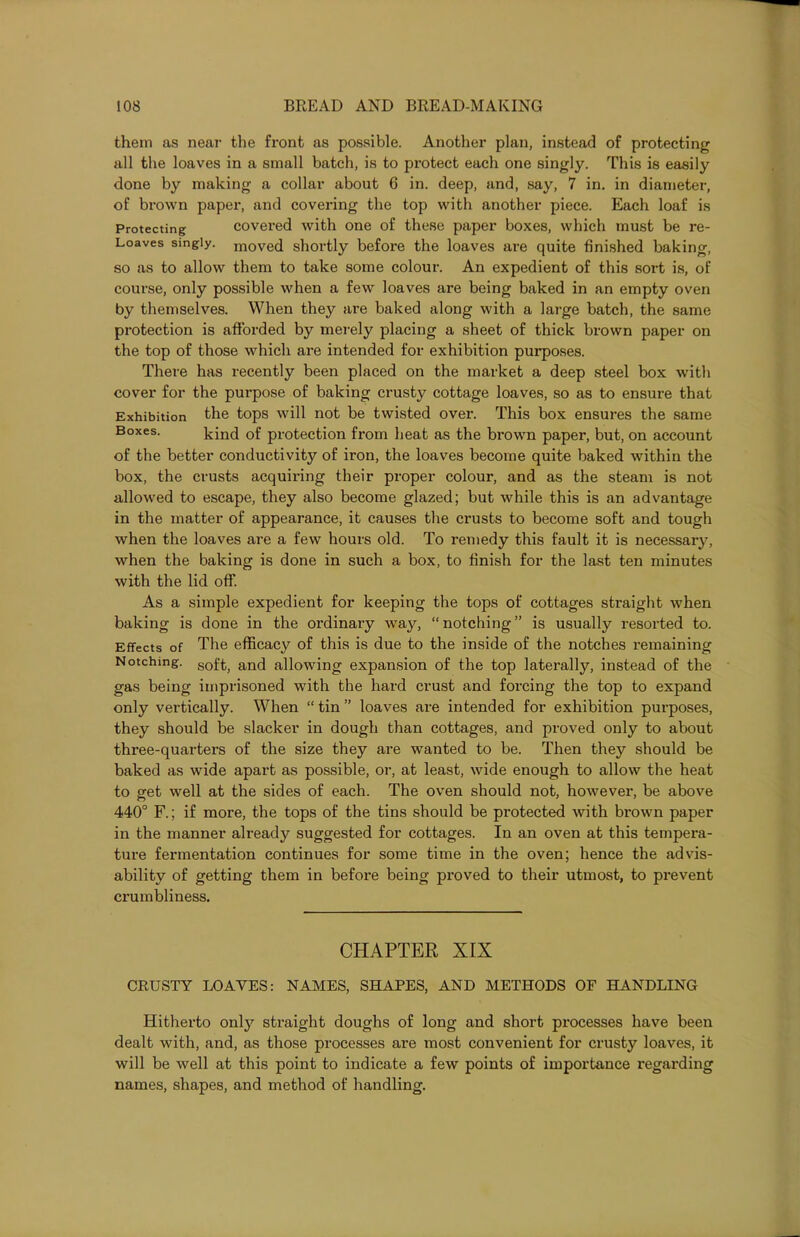 108 BREAD AND BREAD-MAKING

them as near the front as possible. Another plan, instead of protecting all the loaves in a small batch, is to protect each one singly. This is easily done by making a collar about 6 in. deep, and, say, 7 in. in diameter, of brown paper, and covering the top with another piece. Each loaf is covered with one of these paper boxes, which must be removed shortly before the loaves are quite finished baking, so as to allow them to take some colour. An expedient of this sort is, of course, only possible when a few loaves are being baked in an empty oven by themselves. When they are baked along with a large batch, the same protection is afforded by merely placing a sheet of thick brown paper on the top of those which are intended for exhibition purposes.

Protecting Loaves singly.

There has recently been placed on the market a deep steel box with cover for the purpose of baking crusty cottage loaves, so as to ensure that the tops will not be twisted over. This box ensures the same kind of protection from heat as the brown paper, but, on account of the better conductivity of iron, the loaves become quite baked within the box, the crusts acquiring their proper colour, and as the steam is not allowed to escape, they also become glazed; but while this is an advantage in the matter of appearance, it causes the crusts to become soft and tough when the loaves are a few hours old. To remedy this fault it is necessary, when the baking is done in such a box, to finish for the last ten minutes with the lid off.

Exhibition Boxes.

As a simple expedient for keeping the tops of cottages straight when baking is done in the ordinary way, "notching" is usually resorted to. The efficacy of this is due to the inside of the notches remaining soft, and allowing expansion of the top laterally, instead of the gas being imprisoned with the hard crust and forcing the top to expand only vertically. When "tin" loaves are intended for exhibition purposes, they should be slacker in dough than cottages, and proved only to about three-quarters of the size they are wanted to be. Then they should be baked as wide apart as possible, or, at least, wide enough to allow the heat to get well at the sides of each. The oven should not, however, be above 440° F.; if more, the tops of the tins should be protected with brown paper in the manner already suggested for cottages. In an oven at this temperature fermentation continues for some time in the oven; hence the advisability of getting them in before being proved to their utmost, to prevent crumbliness.

Effects of Notching.

CHAPTER XIX

CRUSTY LOAVES: NAMES, SHAPES, AND METHODS OF HANDLING

Hitherto only straight doughs of long and short processes have been dealt with, and, as those processes are most convenient for crusty loaves, it will be well at this point to indicate a few points of importance regarding names, shapes, and method of handling.